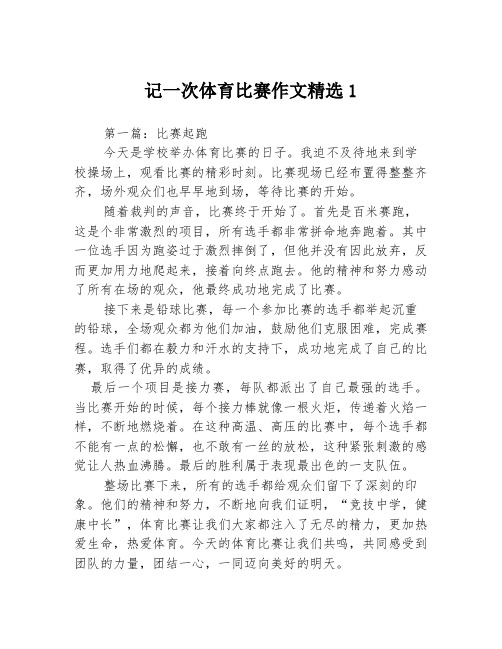 记一次体育比赛作文精选 1

第一篇：比赛起跑

今天是学校举办体育比赛的日子。我迫不及待地来到学校操场上，观看比赛的精彩时刻。比赛现场已经布置得整整齐齐，场外观众们也早早地到场，等待比赛的开始。

随着裁判的声音，比赛终于开始了。首先是百米赛跑，这是个非常激烈的项目，所有选手都非常拼命地奔跑着。其中一位选手因为跑姿过于激烈摔倒了，但他并没有因此放弃，反而更加用力地爬起来，接着向终点跑去。他的精神和努力感动了所有在场的观众，他最终成功地完成了比赛。

接下来是铅球比赛，每一个参加比赛的选手都举起沉重的铅球，全场观众都为他们加油，鼓励他们克服困难，完成赛程。选手们都在毅力和汗水的支持下，成功地完成了自己的比赛，取得了优异的成绩。

最后一个项目是接力赛，每队都派出了自己最强的选手。当比赛开始的时候，每个接力棒就像一根火炬，传递着火焰一样，不断地燃烧着。在这种高温、高压的比赛中，每个选手都不能有一点的松懈，也不敢有一丝的放松，这种紧张刺激的感觉让人热血沸腾。最后的胜利属于表现最出色的一支队伍。

整场比赛下来，所有的选手都给观众们留下了深刻的印象。他们的精神和努力，不断地向我们证明，“竞技中学，健康中长”，体育比赛让我们大家都注入了无尽的精力，更加热爱生命，热爱体育。今天的体育比赛让我们共鸣，共同感受到团队的力量，团结一心，一同迈向美好的明天。